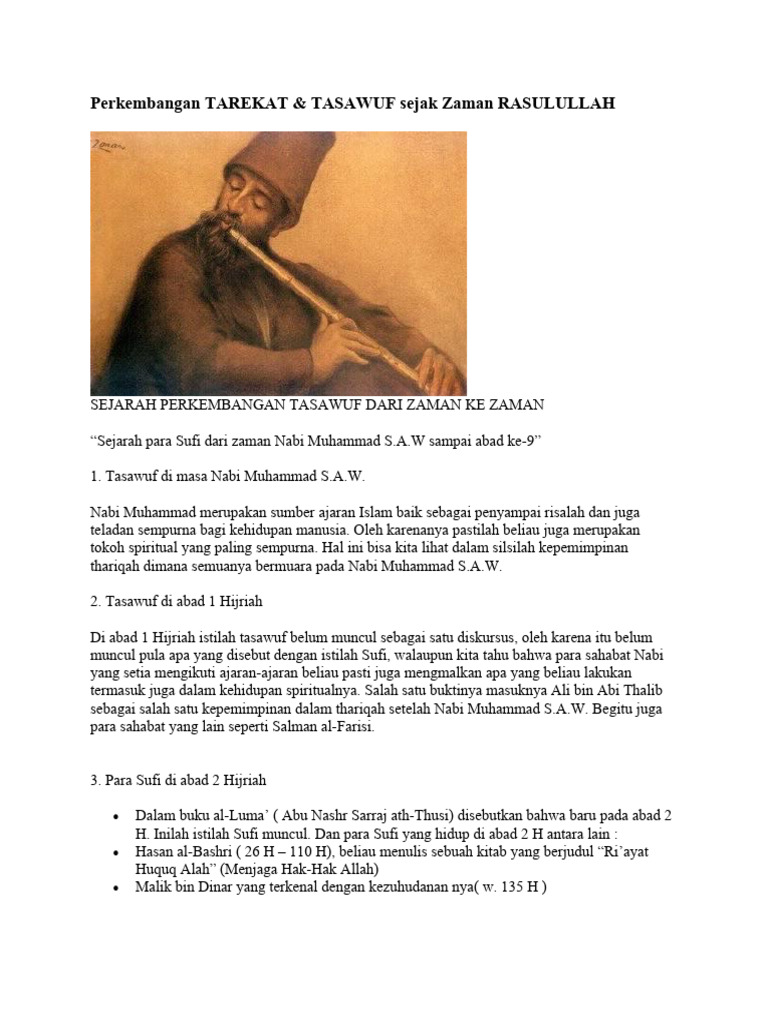 Perkembangan TAREKAT & TASAWUF sejak Zaman RASULULLAH

SEJARAH PERKEMBANGAN TASAWUF DARI ZAMAN KE ZAMAN

"Sejarah para Sufi dari zaman Nabi Muhammad S.A.W sampai abad ke-9"

1. Tasawuf di masa Nabi Muhammad S.A.W.

Nabi Muhammad merupakan sumber ajaran Islam baik sebagai penyampai risalah dan juga teladan sempurna bagi kehidupan manusia. Oleh karenanya pastilah beliau juga merupakan tokoh spiritual yang paling sempurna. Hal ini bisa kita lihat dalam silsilah kepemimpinan thariqah dimana semuanya bermuara pada Nabi Muhammad S.A.W.

2. Tasawuf di abad 1 Hijriah

Di abad 1 Hijriah istilah tasawuf belum muncul sebagai satu diskursus, oleh karena itu belum muncul pula apa yang disebut dengan istilah Sufi, walaupun kita tahu bahwa para sahabat Nabi yang setia mengikuti ajaran-ajaran beliau pasti juga mengmalkan apa yang beliau lakukan termasuk juga dalam kehidupan spiritualnya. Salah satu buktinya masuknya Ali bin Abi Thalib sebagai salah satu kepemimpinan dalam thariqah setelah Nabi Muhammad S.A.W. Begitu juga para sahabat yang lain seperti Salman al-Farisi.

3. Para Sufi di abad 2 Hijriah

• Dalam buku al-Luma' ( Abu Nashr Sarraj ath-Thusi) disebutkan bahwa baru pada abad 2 H. Inilah istilah Sufi muncul. Dan para Sufi yang hidup di abad 2 H antara lain :
• Hasan al-Bashri ( 26 H – 110 H), beliau menulis sebuah kitab yang berjudul "Ri'ayat Huquq Alah" (Menjaga Hak-Hak Allah)
• Malik bin Dinar yang terkenal dengan kezuhudanan nya( w. 135 H )